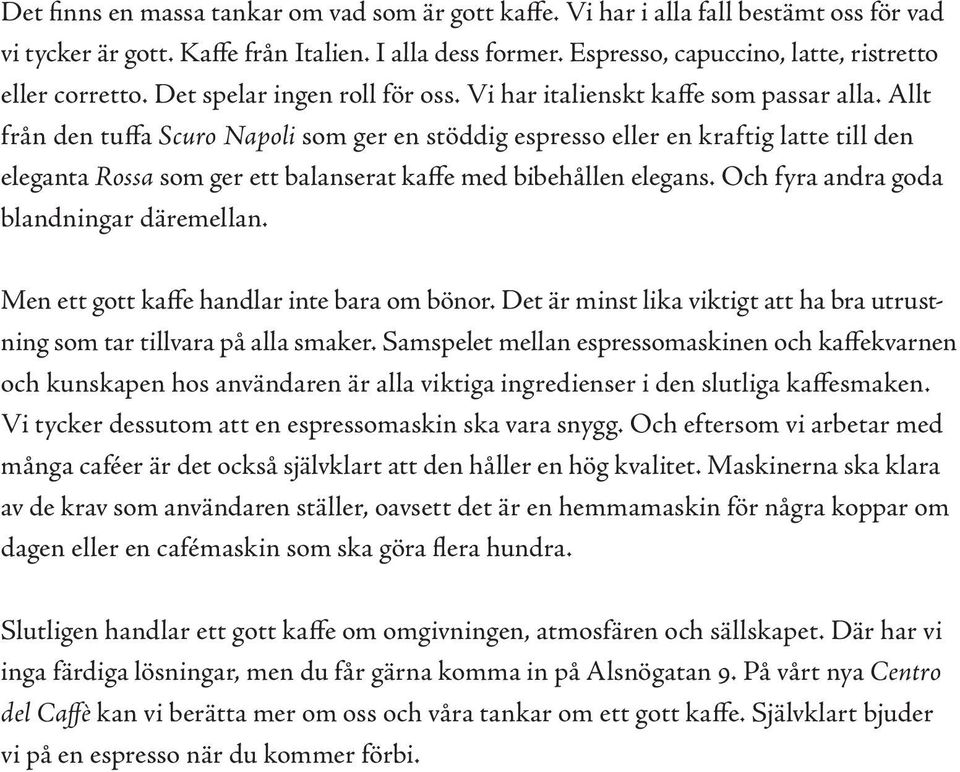 Det finns en massa tankar om vad som är gott kaffe. Vi har i alla fall bestämt oss för vad vi tycker är gott. Kaffe från Italien. I alla dess former. Espresso, capuccino, latte, ristretto eller corretto. Det spelar ingen roll för oss. Vi har italienskt kaffe som passar alla. Allt från den tuffa Scuro Napoli som ger en stöddig espresso eller en kraftig latte till den eleganta Rossa som ger ett balanserat kaffe med bibehållen elegans. Och fyra andra goda blandningar däremellan.

Men ett gott kaffe handlar inte bara om bönor. Det är minst lika viktigt att ha bra utrustning som tar tillvara på alla smaker. Samspelet mellan espressomaskinen och kaffekvarnen och kunskapen hos användaren är alla viktiga ingredienser i den slutliga kaffesmaken. Vi tycker dessutom att en espressomaskin ska vara snygg. Och eftersom vi arbetar med många caféer är det också självklart att den håller en hög kvalitet. Maskinerna ska klara av de krav som användaren ställer, oavsett det är en hemmamaskin för några koppar om dagen eller en cafémaskin som ska göra flera hundra.

Slutligen handlar ett gott kaffe om omgivningen, atmosfären och sällskapet. Där har vi inga färdiga lösningar, men du får gärna komma in på Alsnögatan 9. På vårt nya Centro del Caffè kan vi berätta mer om oss och våra tankar om ett gott kaffe. Självklart bjuder vi på en espresso när du kommer förbi.